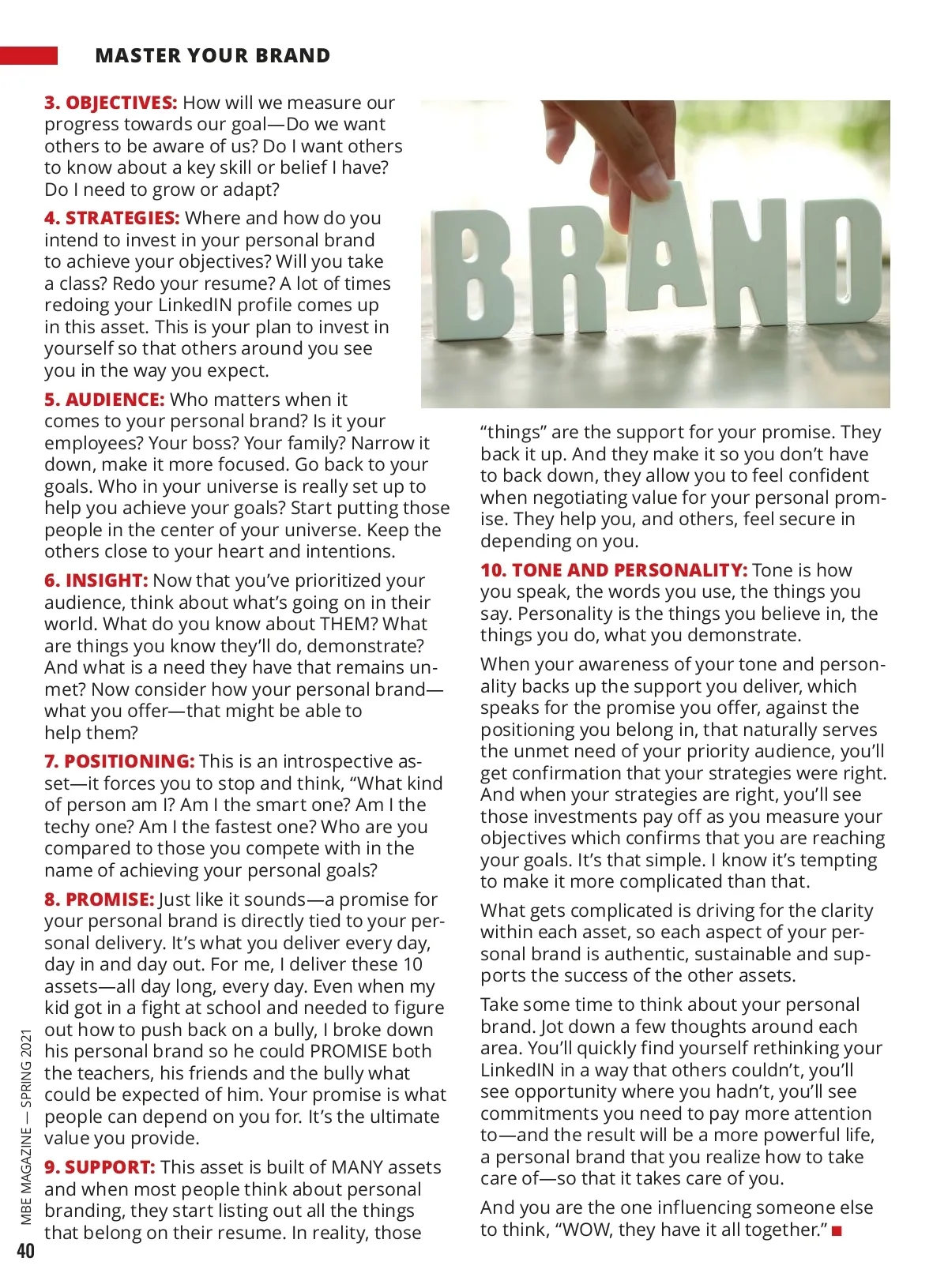 MASTER YOUR BRAND

3. OBJECTIVES: How will we measure our progress towards our goal—Do we want others to be aware of us? Do I want others to know about a key skill or belief I have? Do I need to grow or adapt?

4. STRATEGIES: Where and how do you intend to invest in your personal brand to achieve your objectives? Will you take a class? Redo your resume? A lot of times redoing your LinkedIN profile comes up in this asset. This is your plan to invest in yourself so that others around you see you in the way you expect.

5. AUDIENCE: Who matters when it comes to your personal brand? Is it your employees? Your boss? Your family? Narrow it down, make it more focused. Go back to your goals. Who in your universe is really set up to help you achieve your goals? Start putting those people in the center of your universe. Keep the others close to your heart and intentions.

6. INSIGHT: Now that you've prioritized your audience, think about what's going on in their world. What do you know about THEM? What are things you know they'll do, demonstrate? And what is a need they have that remains unmet? Now consider how your personal brand—what you offer—that might be able to help them?

7. POSITIONING: This is an introspective asset—it forces you to stop and think, "What kind of person am I? Am I the smart one? Am I the techy one? Am I the fastest one? Who are you compared to those you compete with in the name of achieving your personal goals?

8. PROMISE: Just like it sounds—a promise for your personal brand is directly tied to your personal delivery. It's what you deliver every day, day in and day out. For me, I deliver these 10 assets—all day long, every day. Even when my kid got in a fight at school and needed to figure out how to push back on a bully, I broke down his personal brand so he could PROMISE both the teachers, his friends and the bully what could be expected of him. Your promise is what people can depend on you for. It's the ultimate value you provide.

9. SUPPORT: This asset is built of MANY assets and when most people think about personal branding, they start listing out all the things that belong on their resume. In reality, those

BRAND

"things" are the support for your promise. They back it up. And they make it so you don't have to back down, they allow you to feel confident when negotiating value for your personal promise. They help you, and others, feel secure in depending on you.

10. TONE AND PERSONALITY: Tone is how you speak, the words you use, the things you say. Personality is the things you believe in, the things you do, what you demonstrate.

When your awareness of your tone and personality backs up the support you deliver, which speaks for the promise you offer, against the positioning you belong in, that naturally serves the unmet need of your priority audience, you'll get confirmation that your strategies were right. And when your strategies are right, you'll see those investments pay off as you measure your objectives which confirms that you are reaching your goals. It's that simple. I know it's tempting to make it more complicated than that.

What gets complicated is driving for the clarity within each asset, so each aspect of your personal brand is authentic, sustainable and supports the success of the other assets.

Take some time to think about your personal brand. Jot down a few thoughts around each area. You'll quickly find yourself rethinking your LinkedIN in a way that others couldn't, you'll see opportunity where you hadn't, you'll see commitments you need to pay more attention to—and the result will be a more powerful life, a personal brand that you realize how to take care of—so that it takes care of you.

And you are the one influencing someone else to think, "WOW, they have it all together." ■

MBE MAGAZINE — SPRING 2021
40